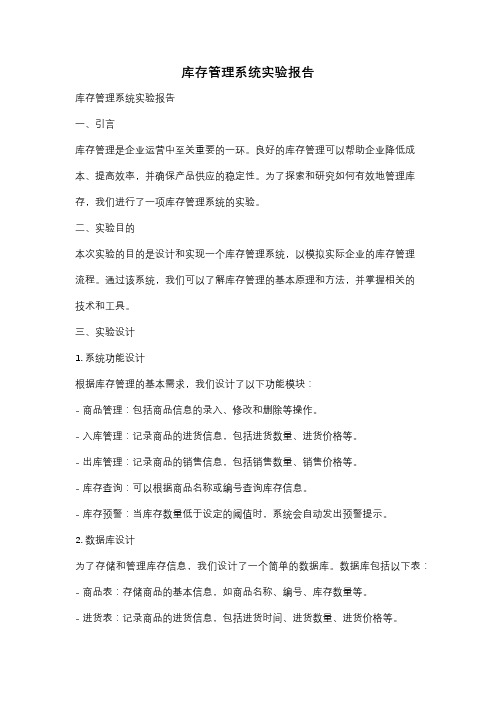 库存管理系统实验报告

库存管理系统实验报告

一、引言

库存管理是企业运营中至关重要的一环。良好的库存管理可以帮助企业降低成本、提高效率，并确保产品供应的稳定性。为了探索和研究如何有效地管理库存，我们进行了一项库存管理系统的实验。

二、实验目的

本次实验的目的是设计和实现一个库存管理系统，以模拟实际企业的库存管理流程。通过该系统，我们可以了解库存管理的基本原理和方法，并掌握相关的技术和工具。

三、实验设计

1. 系统功能设计

根据库存管理的基本需求，我们设计了以下功能模块：

- 商品管理：包括商品信息的录入、修改和删除等操作。

- 入库管理：记录商品的进货信息，包括进货数量、进货价格等。

- 出库管理：记录商品的销售信息，包括销售数量、销售价格等。

- 库存查询：可以根据商品名称或编号查询库存信息。

- 库存预警：当库存数量低于设定的阈值时，系统会自动发出预警提示。

2. 数据库设计

为了存储和管理库存信息，我们设计了一个简单的数据库。数据库包括以下表：

- 商品表：存储商品的基本信息，如商品名称、编号、库存数量等。

- 进货表：记录商品的进货信息，包括进货时间、进货数量、进货价格等。